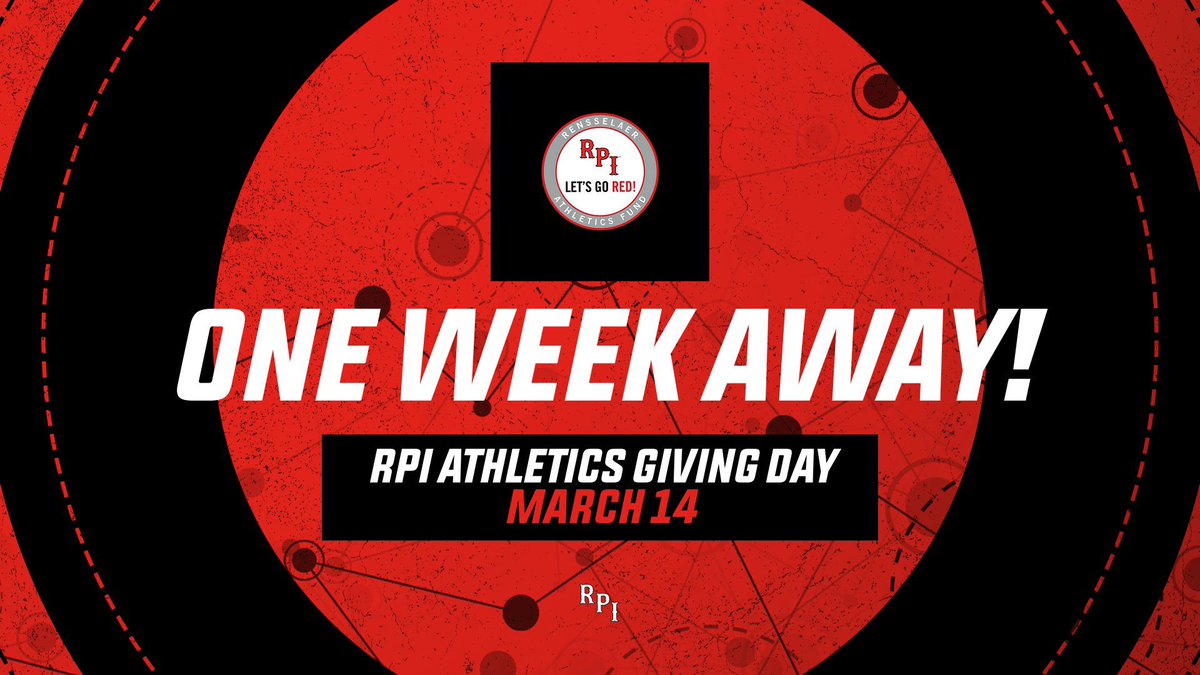 RENSSELAER
RPI
LET'S GO RED!
ATHLETICS FUND

ONE WEEK AWAY!

RPI ATHLETICS GIVING DAY
MARCH 14

RPI